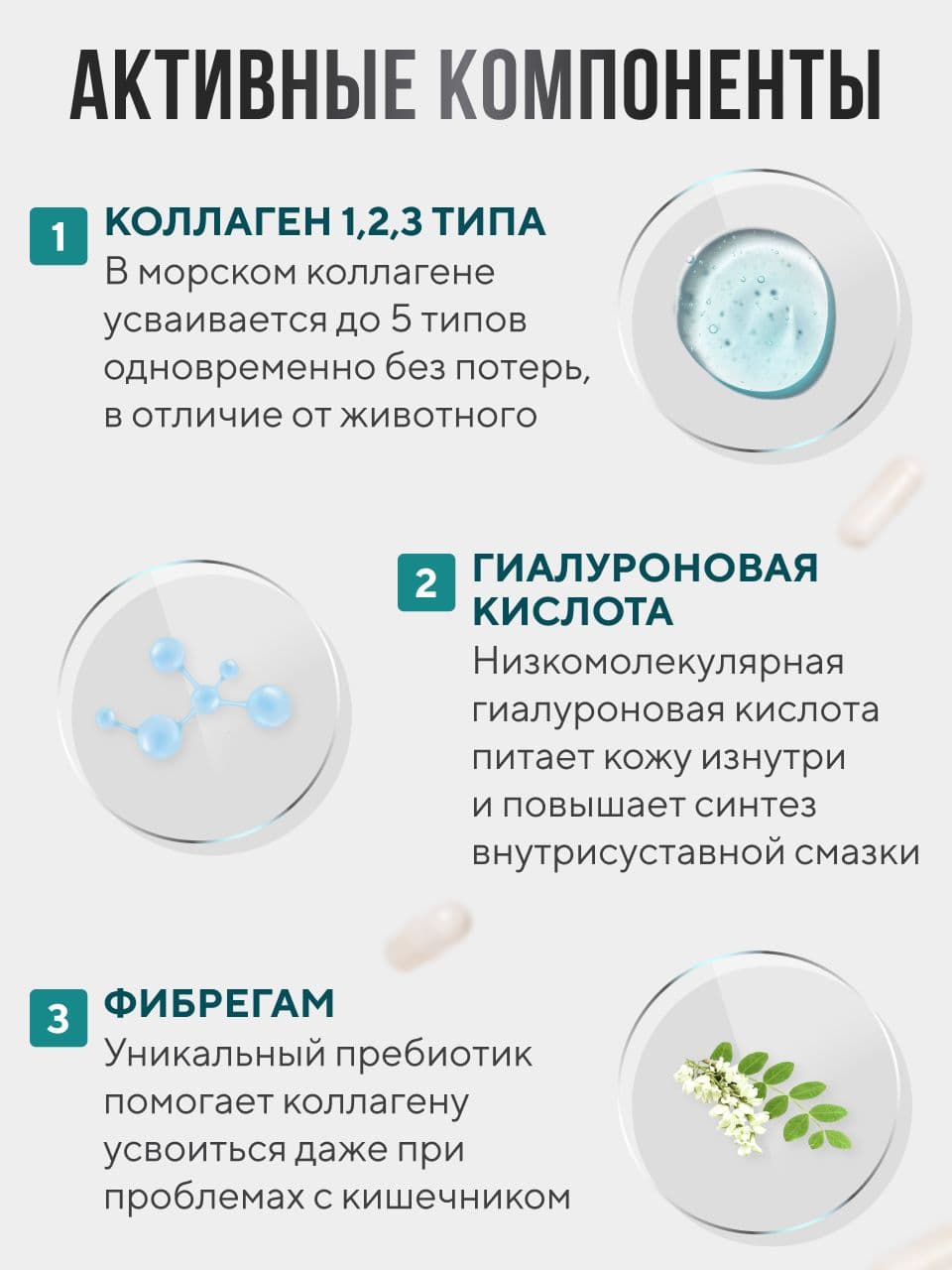 АКТИВНЫЕ КОМПОНЕНТЫ

1 КОЛЛАГЕН 1,2,3 ТИПА

В морском коллагене усваивается до 5 типов одновременно без потерь, в отличие от животного

2 ГИАЛУРОНОВАЯ КИСЛОТА

Низкомолекулярная гиалуроновая кислота питает кожу изнутри и повышает синтез внутрисуставной смазки

3 ФИБРЕГАМ

Уникальный пребиотик помогает коллагену усвоиться даже при проблемах с кишечником